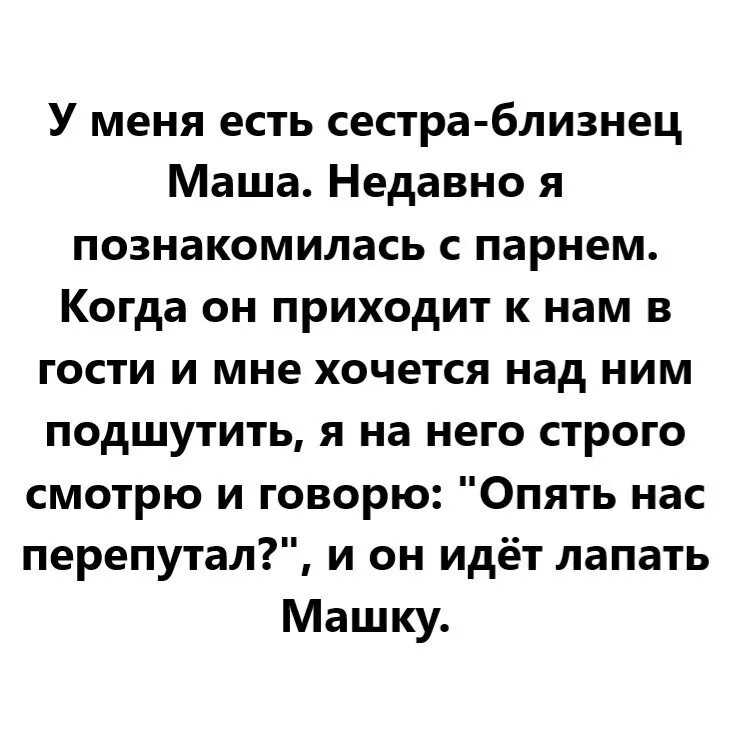 У меня есть сестра-близнец Маша. Недавно я познакомилась с парнем. Когда он приходит к нам в гости и мне хочется над ним подшутить, я на него строго смотрю и говорю: "Опять нас перепутал?", и он идёт лапать Машку.